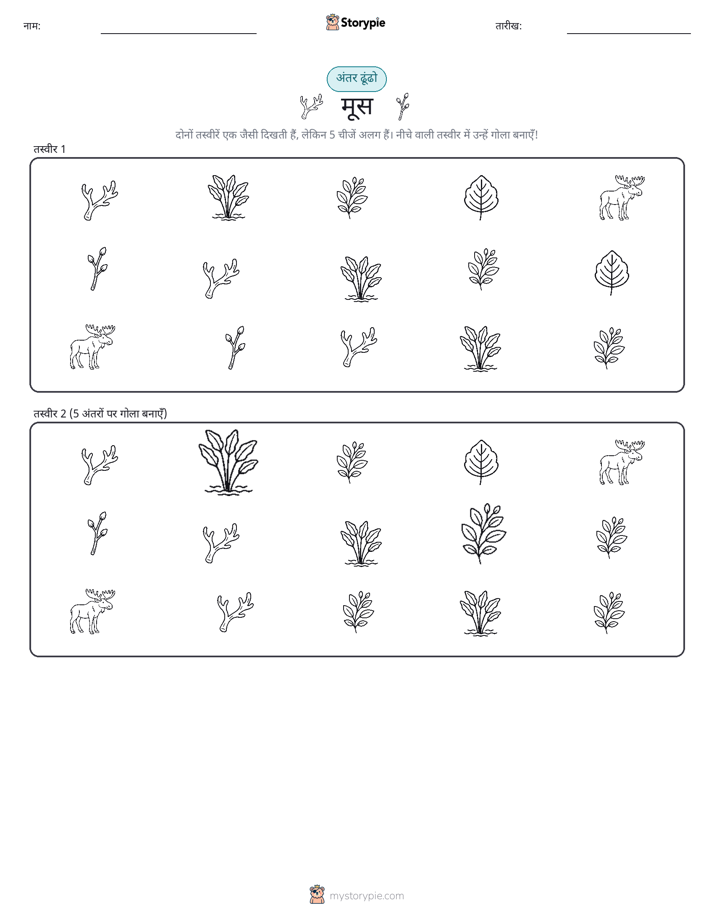 नाम:

Storypie

तारीख:

अंतर ढूंढो

मूस

दोनों तस्वीरें एक जैसी दिखती हैं, लेकिन 5 चीजें अलग हैं। नीचे वाली तस्वीर में उन्हें गोला बनाएँ!

तस्वीर 1

तस्वीर 2 (5 अंतरों पर गोला बनाएँ)

mystorypie.com